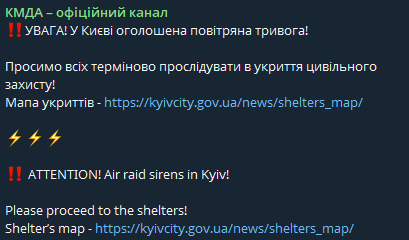 КМДА – офіційний канал
‼️УВАГА! У Києві оголошена повітряна тривога!

Просимо всіх терміново прослідувати в укриття цивільного захисту!
Мапа укриттів - https://kyivcity.gov.ua/news/shelters_map/

⚡⚡⚡

‼️ ATTENTION! Air raid sirens in Kyiv!

Please proceed to the shelters!
Shelter's map - https://kyivcity.gov.ua/news/shelters_map/